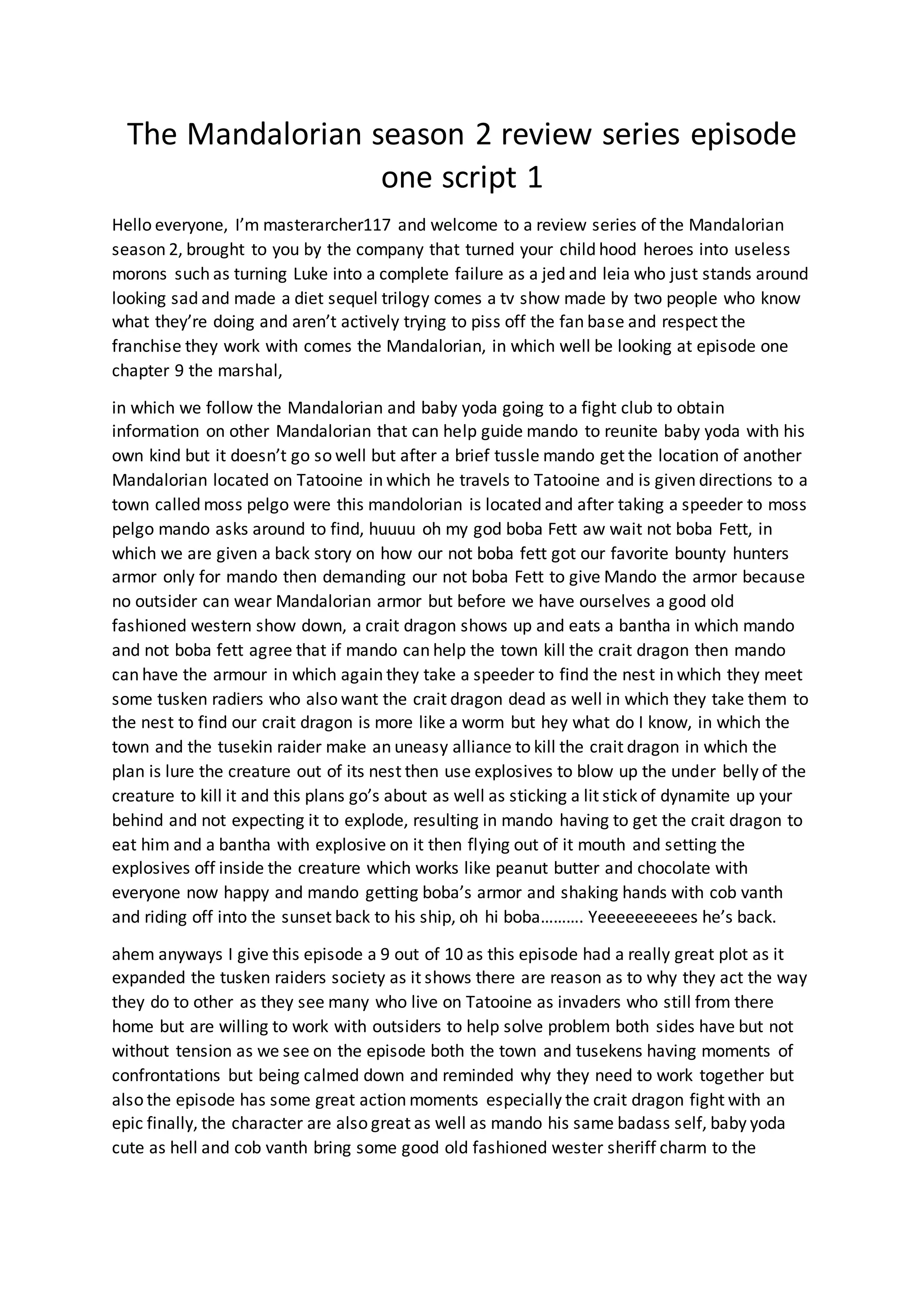 The Mandalorian season 2 review series episode one script 1

Hello everyone, I'm masterarcher117 and welcome to a review series of the Mandalorian season 2, brought to you by the company that turned your child hood heroes into useless morons such as turning Luke into a complete failure as a jed and leia who just stands around looking sad and made a diet sequel trilogy comes a tv show made by two people who know what they're doing and aren't actively trying to piss off the fan base and respect the franchise they work with comes the Mandalorian, in which well be looking at episode one chapter 9 the marshal,

in which we follow the Mandalorian and baby yoda going to a fight club to obtain information on other Mandalorian that can help guide mando to reunite baby yoda with his own kind but it doesn't go so well but after a brief tussle mando get the location of another Mandalorian located on Tatooine in which he travels to Tatooine and is given directions to a town called moss pelgo were this mandolorian is located and after taking a speeder to moss pelgo mando asks around to find, huuuu oh my god boba Fett aw wait not boba Fett, in which we are given a back story on how our not boba fett got our favorite bounty hunters armor only for mando then demanding our not boba Fett to give Mando the armor because no outsider can wear Mandalorian armor but before we have ourselves a good old fashioned western show down, a crait dragon shows up and eats a bantha in which mando and not boba fett agree that if mando can help the town kill the crait dragon then mando can have the armour in which again they take a speeder to find the nest in which they meet some tusken radiers who also want the crait dragon dead as well in which they take them to the nest to find our crait dragon is more like a worm but hey what do I know, in which the town and the tusekin raider make an uneasy alliance to kill the crait dragon in which the plan is lure the creature out of its nest then use explosives to blow up the under belly of the creature to kill it and this plans go's about as well as sticking a lit stick of dynamite up your behind and not expecting it to explode, resulting in mando having to get the crait dragon to eat him and a bantha with explosive on it then flying out of it mouth and setting the explosives off inside the creature which works like peanut butter and chocolate with everyone now happy and mando getting boba's armor and shaking hands with cob vanth and riding off into the sunset back to his ship, oh hi boba………. Yeeeeeeeeees he's back.

ahem anyways I give this episode a 9 out of 10 as this episode had a really great plot as it expanded the tusken raiders society as it shows there are reason as to why they act the way they do to other as they see many who live on Tatooine as invaders who still from there home but are willing to work with outsiders to help solve problem both sides have but not without tension as we see on the episode both the town and tusekens having moments of confrontations but being calmed down and reminded why they need to work together but also the episode has some great action moments especially the crait dragon fight with an epic finally, the character are also great as well as mando his same badass self, baby yoda cute as hell and cob vanth bring some good old fashioned wester sheriff charm to the